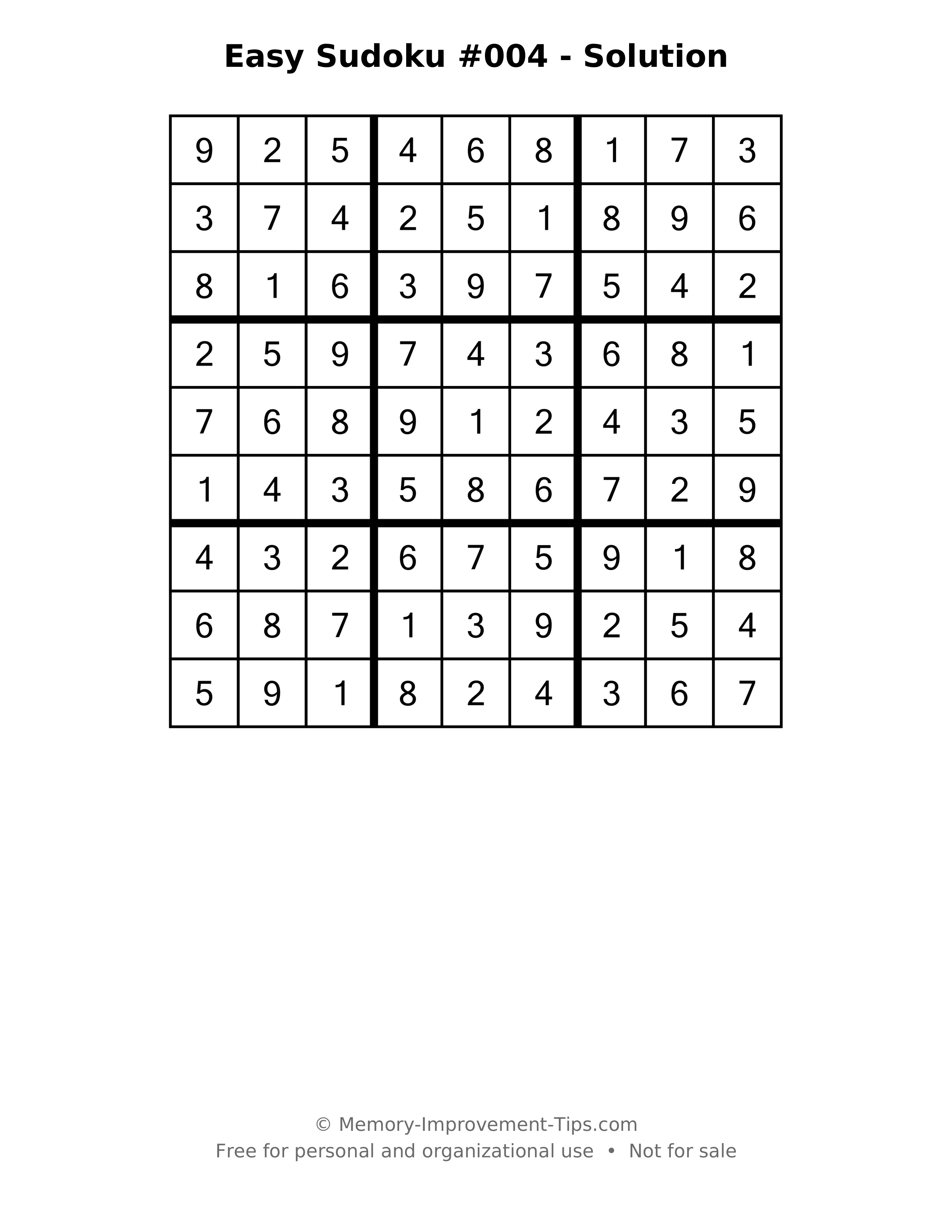 Easy Sudoku #004 - Solution

| 9 | 2 | 5 | 4 | 6 | 8 | 1 | 7 | 3 |
|---|---|---|---|---|---|---|---|---|
| 3 | 7 | 4 | 2 | 5 | 1 | 8 | 9 | 6 |
| 8 | 1 | 6 | 3 | 9 | 7 | 5 | 4 | 2 |
| 2 | 5 | 9 | 7 | 4 | 3 | 6 | 8 | 1 |
| 7 | 6 | 8 | 9 | 1 | 2 | 4 | 3 | 5 |
| 1 | 4 | 3 | 5 | 8 | 6 | 7 | 2 | 9 |
| 4 | 3 | 2 | 6 | 7 | 5 | 9 | 1 | 8 |
| 6 | 8 | 7 | 1 | 3 | 9 | 2 | 5 | 4 |
| 5 | 9 | 1 | 8 | 2 | 4 | 3 | 6 | 7 |

© Memory-Improvement-Tips.com
Free for personal and organizational use • Not for sale